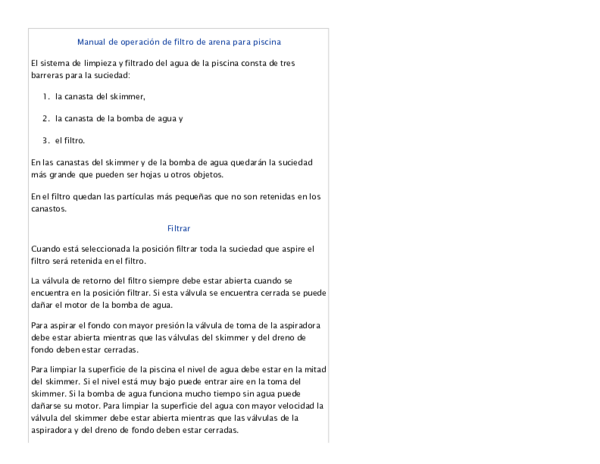 Manual de operación de filtro de arena para piscina

El sistema de limpieza y filtrado del agua de la piscina consta de tres barreras para la suciedad:

1. la canasta del skimmer,

2. la canasta de la bomba de agua y

3. el filtro.

En las canastas del skimmer y de la bomba de agua quedarán la suciedad más grande que pueden ser hojas u otros objetos.

En el filtro quedan las partículas más pequeñas que no son retenidas en los canastos.

Filtrar

Cuando está seleccionada la posición filtrar toda la suciedad que aspire el filtro será retenida en el filtro.

La válvula de retorno del filtro siempre debe estar abierta cuando se encuentra en la posición filtrar. Si esta válvula se encuentra cerrada se puede dañar el motor de la bomba de agua.

Para aspirar el fondo con mayor presión la válvula de toma de la aspiradora debe estar abierta mientras que las válvulas del skimmer y del dreno de fondo deben estar cerradas.

Para limpiar la superficie de la piscina el nivel de agua debe estar en la mitad del skimmer. Si el nivel está muy bajo puede entrar aire en la toma del skimmer. Si la bomba de agua funciona mucho tiempo sin agua puede dañarse su motor. Para limpiar la superficie del agua con mayor velocidad la válvula del skimmer debe estar abierta mientras que las válvulas de la aspiradora y del dreno de fondo deben estar cerradas.